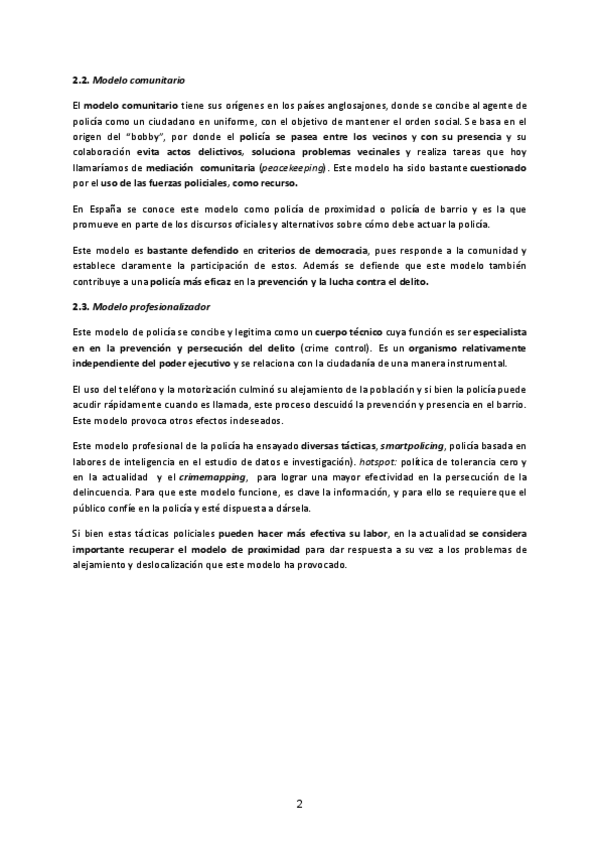 2.2. Modelo comunitario

El modelo comunitario tiene sus orígenes en los países anglosajones, donde se concibe al agente de policía como un ciudadano en uniforme, con el objetivo de mantener el orden social. Se basa en el origen del "bobby", por donde el policía se pasea entre los vecinos y con su presencia y su colaboración evita actos delictivos, soluciona problemas vecinales y realiza tareas que hoy llamaríamos de mediación comunitaria (peacekeeping). Este modelo ha sido bastante cuestionado por el uso de las fuerzas policiales, como recurso.

En España se conoce este modelo como policía de proximidad o policía de barrio y es la que promueve en parte de los discursos oficiales y alternativos sobre cómo debe actuar la policía.

Este modelo es bastante defendido en criterios de democracia, pues responde a la comunidad y establece claramente la participación de estos. Además se defiende que este modelo también contribuye a una policía más eficaz en la prevención y la lucha contra el delito.

2.3. Modelo profesionalizador

Este modelo de policía se concibe y legitima como un cuerpo técnico cuya función es ser especialista en en la prevención y persecución del delito (crime control). Es un organismo relativamente independiente del poder ejecutivo y se relaciona con la ciudadanía de una manera instrumental.

El uso del teléfono y la motorización culminó su alejamiento de la población y si bien la policía puede acudir rápidamente cuando es llamada, este proceso descuidó la prevención y presencia en el barrio. Este modelo provoca otros efectos indeseados.

Este modelo profesional de la policía ha ensayado diversas tácticas, smartpolicing, policía basada en labores de inteligencia en el estudio de datos e investigación). hotspot: política de tolerancia cero y en la actualidad y el crimemapping, para lograr una mayor efectividad en la persecución de la delincuencia. Para que este modelo funcione, es clave la información, y para ello se requiere que el público confíe en la policía y esté dispuesta a dársela.

Si bien estas tácticas policiales pueden hacer más efectiva su labor, en la actualidad se considera importante recuperar el modelo de proximidad para dar respuesta a su vez a los problemas de alejamiento y deslocalización que este modelo ha provocado.

2